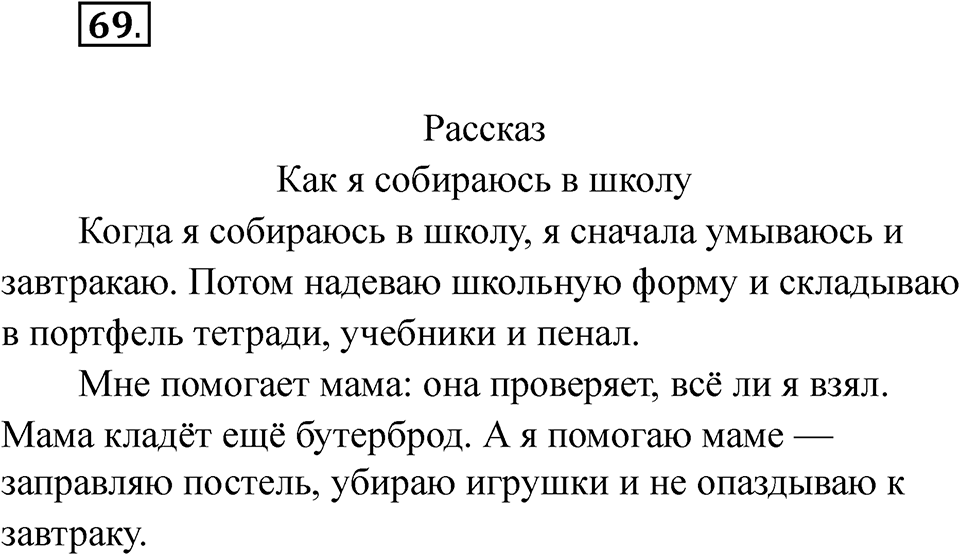 69.

Рассказ
Как я собираюсь в школу

Когда я собираюсь в школу, я сначала умываюсь и завтракаю. Потом надеваю школьную форму и складываю в портфель тетради, учебники и пенал.

Мне помогает мама: она проверяет, всё ли я взял. Мама кладёт ещё бутерброд. А я помогаю маме — заправляю постель, убираю игрушки и не опаздываю к завтраку.